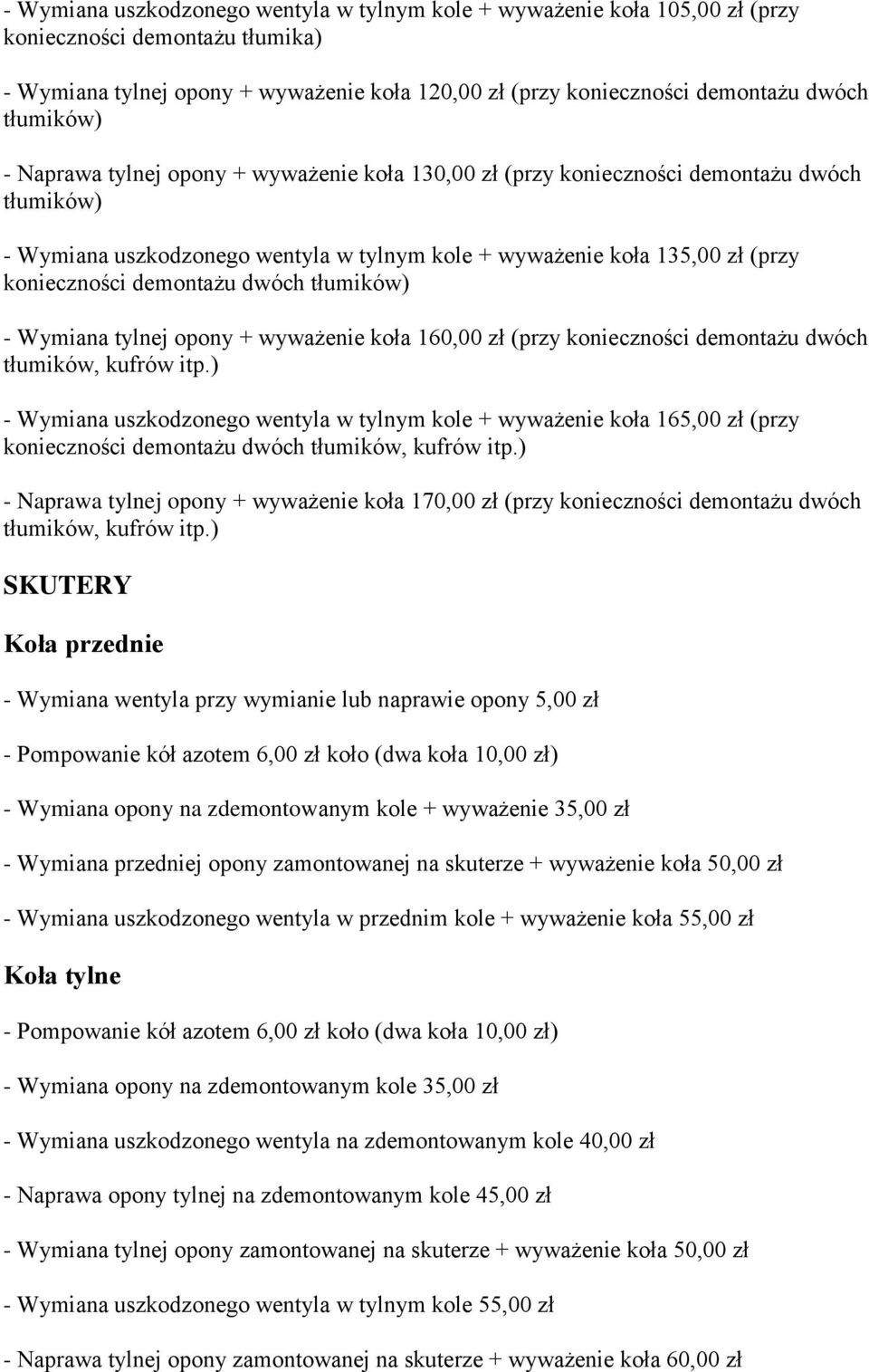 - Wymiana uszkodzonego wentyla w tylnym kole + wyważenie koła 105,00 zł (przy konieczności demontażu tłumika)

- Wymiana tylnej opony + wyważenie koła 120,00 zł (przy konieczności demontażu dwóch tłumików)

- Naprawa tylnej opony + wyważenie koła 130,00 zł (przy konieczności demontażu dwóch tłumików)

- Wymiana uszkodzonego wentyla w tylnym kole + wyważenie koła 135,00 zł (przy konieczności demontażu dwóch tłumików)

- Wymiana tylnej opony + wyważenie koła 160,00 zł (przy konieczności demontażu dwóch tłumików, kufrów itp.)

- Wymiana uszkodzonego wentyla w tylnym kole + wyważenie koła 165,00 zł (przy konieczności demontażu dwóch tłumików, kufrów itp.)

- Naprawa tylnej opony + wyważenie koła 170,00 zł (przy konieczności demontażu dwóch tłumików, kufrów itp.)

SKUTERY

Koła przednie

- Wymiana wentyla przy wymianie lub naprawie opony 5,00 zł

- Pompowanie kół azotem 6,00 zł koło (dwa koła 10,00 zł)

- Wymiana opony na zdemontowanym kole + wyważenie 35,00 zł

- Wymiana przedniej opony zamontowanej na skuterze + wyważenie koła 50,00 zł

- Wymiana uszkodzonego wentyla w przednim kole + wyważenie koła 55,00 zł

Koła tylne

- Pompowanie kół azotem 6,00 zł koło (dwa koła 10,00 zł)

- Wymiana opony na zdemontowanym kole 35,00 zł

- Wymiana uszkodzonego wentyla na zdemontowanym kole 40,00 zł

- Naprawa opony tylnej na zdemontowanym kole 45,00 zł

- Wymiana tylnej opony zamontowanej na skuterze + wyważenie koła 50,00 zł

- Wymiana uszkodzonego wentyla w tylnym kole 55,00 zł

- Naprawa tylnej opony zamontowanej na skuterze + wyważenie koła 60,00 zł